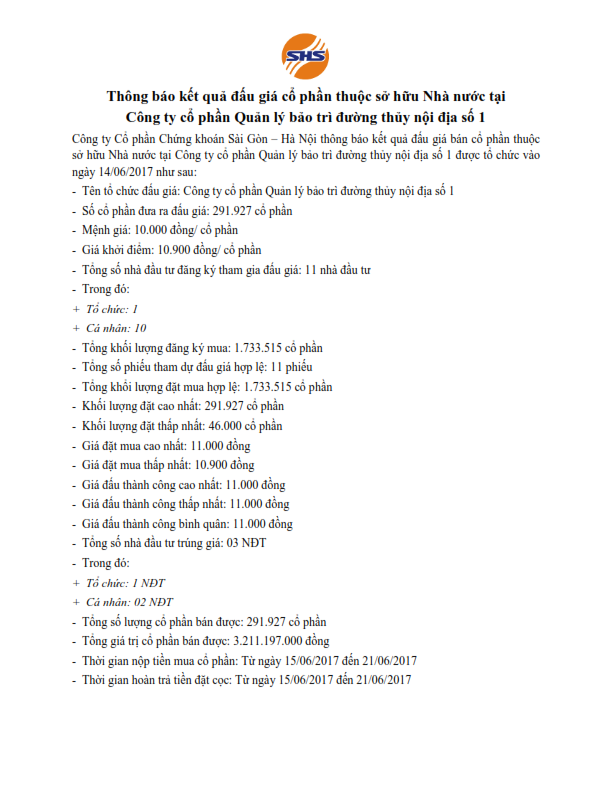 SHS

Thông báo kết quả đấu giá cổ phần thuộc sở hữu Nhà nước tại Công ty cổ phần Quản lý bảo trì đường thủy nội địa số 1

Công ty Cổ phần Chứng khoán Sài Gòn – Hà Nội thông báo kết quả đấu giá bán cổ phần thuộc sở hữu Nhà nước tại Công ty cổ phần Quản lý bảo trì đường thủy nội địa số 1 được tổ chức vào ngày 14/06/2017 như sau:

- Tên tổ chức đấu giá: Công ty cổ phần Quản lý bảo trì đường thủy nội địa số 1
- Số cổ phần đưa ra đấu giá: 291.927 cổ phần
- Mệnh giá: 10.000 đồng/ cổ phần
- Giá khởi điểm: 10.900 đồng/ cổ phần
- Tổng số nhà đầu tư đăng ký tham gia đấu giá: 11 nhà đầu tư
- Trong đó:
+ Tổ chức: 1
+ Cá nhân: 10
- Tổng khối lượng đăng ký mua: 1.733.515 cổ phần
- Tổng số phiếu tham dự đấu giá hợp lệ: 11 phiếu
- Tổng khối lượng đặt mua hợp lệ: 1.733.515 cổ phần
- Khối lượng đặt cao nhất: 291.927 cổ phần
- Khối lượng đặt thấp nhất: 46.000 cổ phần
- Giá đặt mua cao nhất: 11.000 đồng
- Giá đặt mua thấp nhất: 10.900 đồng
- Giá đấu thành công cao nhất: 11.000 đồng
- Giá đấu thành công thấp nhất: 11.000 đồng
- Giá đấu thành công bình quân: 11.000 đồng
- Tổng số nhà đầu tư trúng giá: 03 NĐT
- Trong đó:
+ Tổ chức: 1 NĐT
+ Cá nhân: 02 NĐT
- Tổng số lượng cổ phần bán được: 291.927 cổ phần
- Tổng giá trị cổ phần bán được: 3.211.197.000 đồng
- Thời gian nộp tiền mua cổ phần: Từ ngày 15/06/2017 đến 21/06/2017
- Thời gian hoàn trả tiền đặt cọc: Từ ngày 15/06/2017 đến 21/06/2017